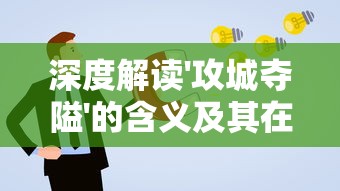 深度解读'攻城夺隘'的含义及其在